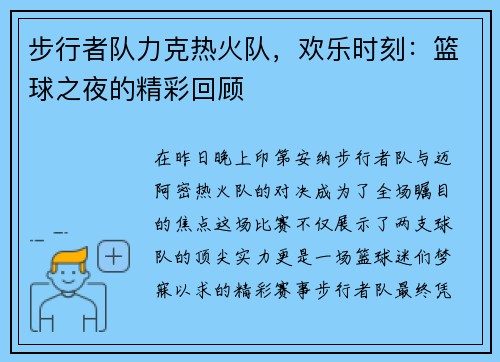 步行者队力克热火队，欢乐时刻：篮球之夜的精彩回顾

在昨日晚上印第安纳步行者队与迈阿密热火队的对决成为了全场瞩目的焦点这场比赛不仅展示了两支球队的顶尖实力更是一场篮球迷们梦寐以求的精彩赛事步行者队最终凭